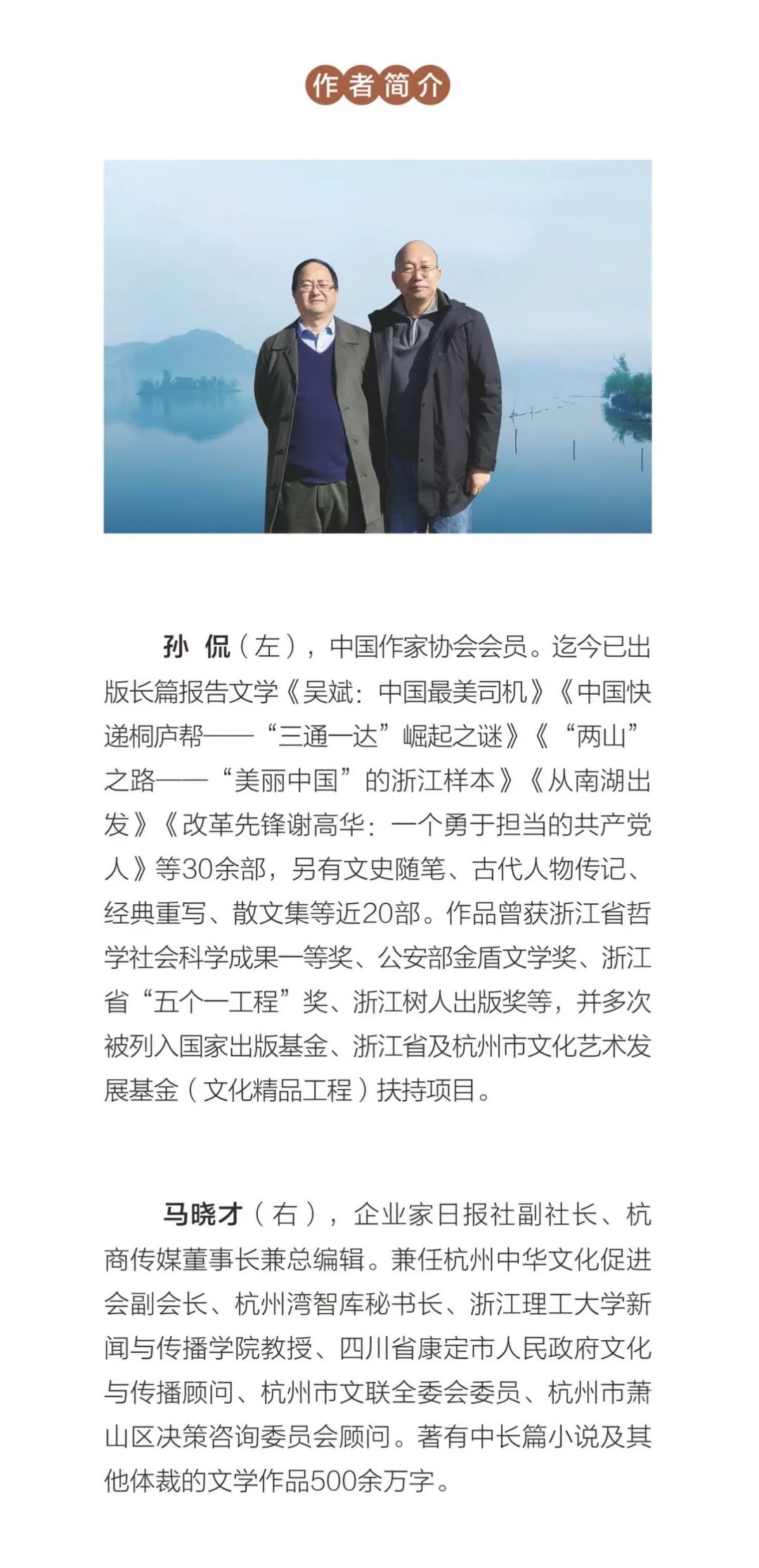 作者简介

孙侃（左），中国作家协会会员。迄今已出版长篇报告文学《吴斌：中国最美司机》《中国快递桐庐帮——“三通一达”崛起之谜》《“两山”之路——“美丽中国”的浙江样本》《从南湖出发》《改革先锋谢高华：一个勇于担当的共产党人》等30余部，另有文史随笔、古代人物传记、经典重写、散文集等近20部。作品曾获浙江省哲学社会科学成果一等奖、公安部金盾文学奖、浙江省“五个一工程”奖、浙江树人出版奖等，并多次被列入国家出版基金、浙江省及杭州市文化艺术发展基金（文化精品工程）扶持项目。

马晓才（右），企业家日报社副社长、杭商传媒董事长兼总编辑。兼任杭州中华文化促进会副会长、杭州湾智库秘书长、浙江理工大学新闻与传播学院教授、四川省康定市人民政府文化与传播顾问、杭州市文联全委会委员、杭州市萧山区决策咨询委员会顾问。著有中长篇小说及其他体裁的文学作品500余万字。